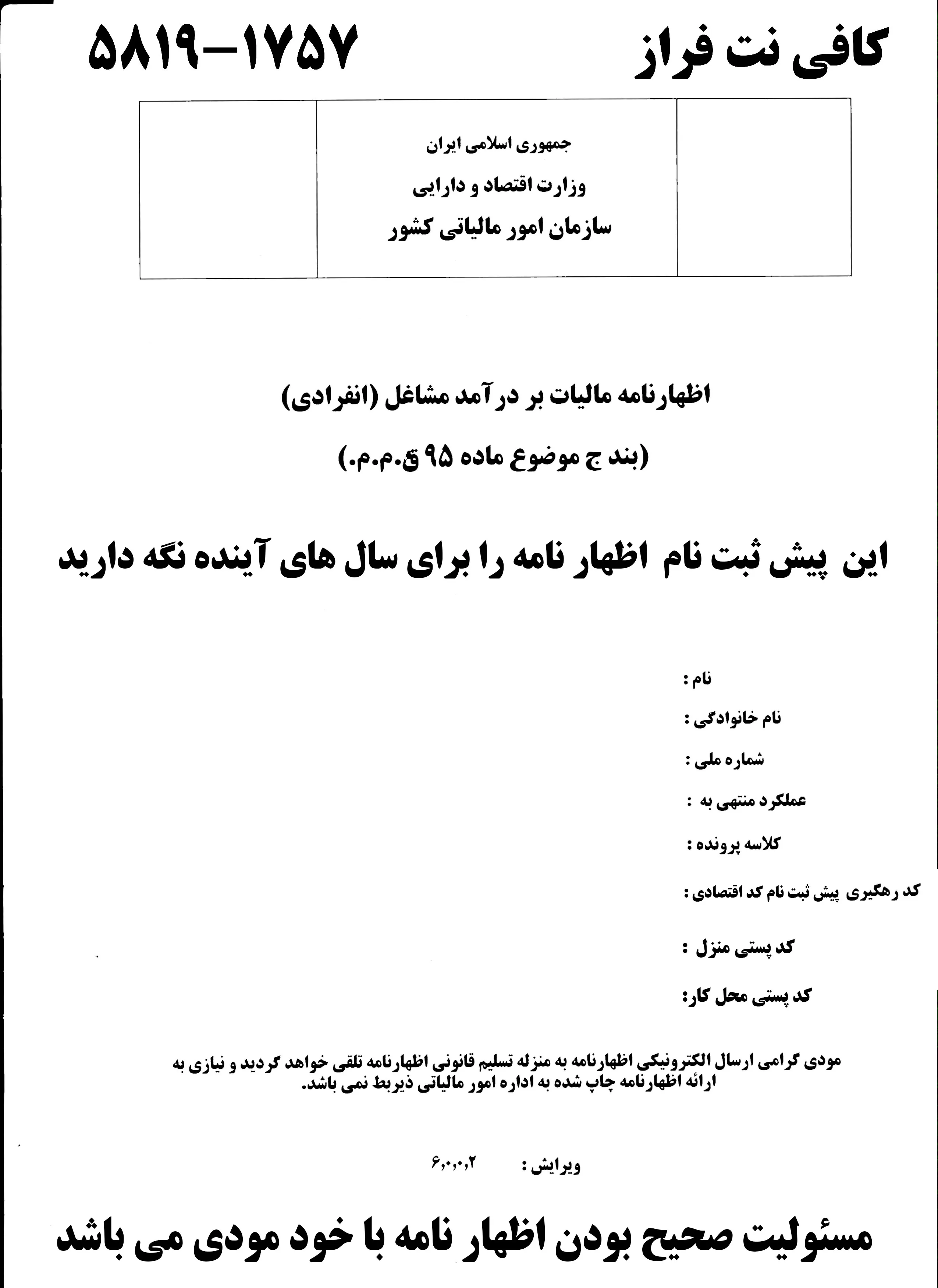 کافی نت فراز ۵۸۱۹-۱۷۵۷

جمهوری اسلامی ایران
وزارت اقتصاد و دارایی
سازمان امور مالیاتی کشور

اظهارنامه مالیات بر درآمد مشاغل (انفرادی)
(بند ج موضوع ماده ۹۵ ق.م.م.)

این پیش ثبت نام اظهار نامه را برای سال های آینده نگه دارید

نام :
نام خانوادگی :
شماره ملی :
عملکرد منتهی به :
کلاسه پرونده :
کد رهگیری پیش ثبت نام کد اقتصادی :
کد پستی منزل :
کد پستی محل کار:

مودی گرامی ارسال الکترونیکی اظهارنامه به منزله تسلیم قانونی اظهارنامه تلقی خواهد گردید و نیازی به ارائه اظهارنامه چاپ شده به اداره امور مالیاتی ذیربط نمی باشد.

ویرایش : ۶,۰,۰,۲

مسئولیت صحیح بودن اظهار نامه با خود مودی می باشد